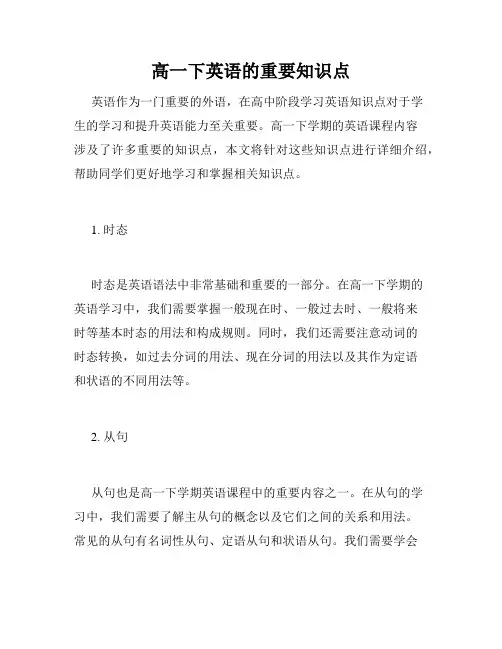 高一下英语的重要知识点

英语作为一门重要的外语，在高中阶段学习英语知识点对于学生的学习和提升英语能力至关重要。高一下学期的英语课程内容涉及了许多重要的知识点，本文将针对这些知识点进行详细介绍，帮助同学们更好地学习和掌握相关知识点。

1. 时态

时态是英语语法中非常基础和重要的一部分。在高一下学期的英语学习中，我们需要掌握一般现在时、一般过去时、一般将来时等基本时态的用法和构成规则。同时，我们还需要注意动词的时态转换，如过去分词的用法、现在分词的用法以及其作为定语和状语的不同用法等。

2. 从句

从句也是高一下学期英语课程中的重要内容之一。在从句的学习中，我们需要了解主从句的概念以及它们之间的关系和用法。常见的从句有名词性从句、定语从句和状语从句。我们需要学会